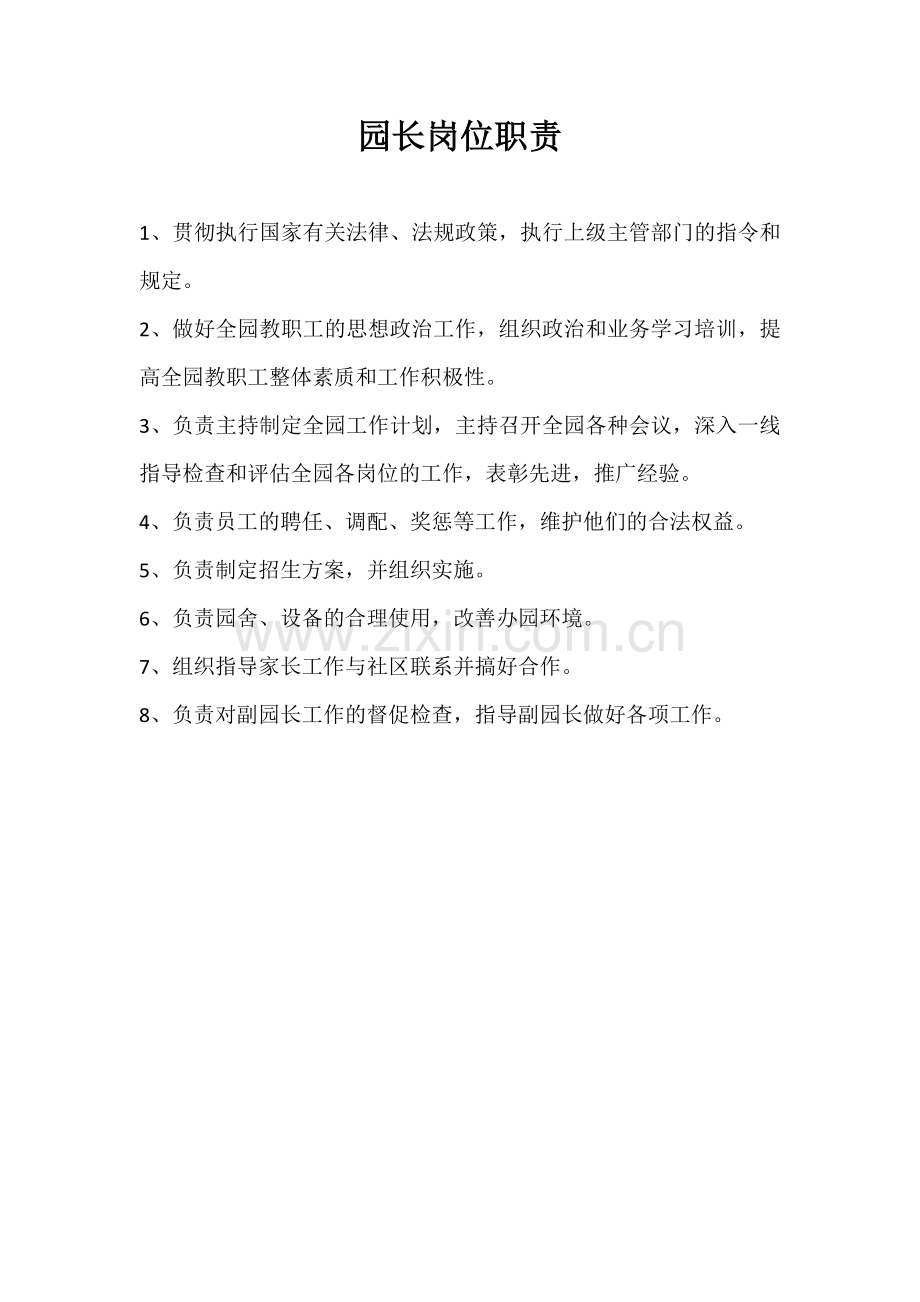 园长岗位职责

1、贯彻执行国家有关法律、法规政策，执行上级主管部门的指令和规定。

2、做好全园教职工的思想政治工作，组织政治和业务学习培训，提高全园教职工整体素质和工作积极性。

3、负责主持制定全园工作计划，主持召开全园各种会议，深入一线指导检查和评估全园各岗位的工作，表彰先进，推广经验。

4、负责员工的聘任、调配、奖惩等工作，维护他们的合法权益。

5、负责制定招生方案，并组织实施。

6、负责园舍、设备的合理使用，改善办园环境。

www.zixin.com.cn

7、组织指导家长工作与社区联系并搞好合作。

8、负责对副园长工作的督促检查，指导副园长做好各项工作。